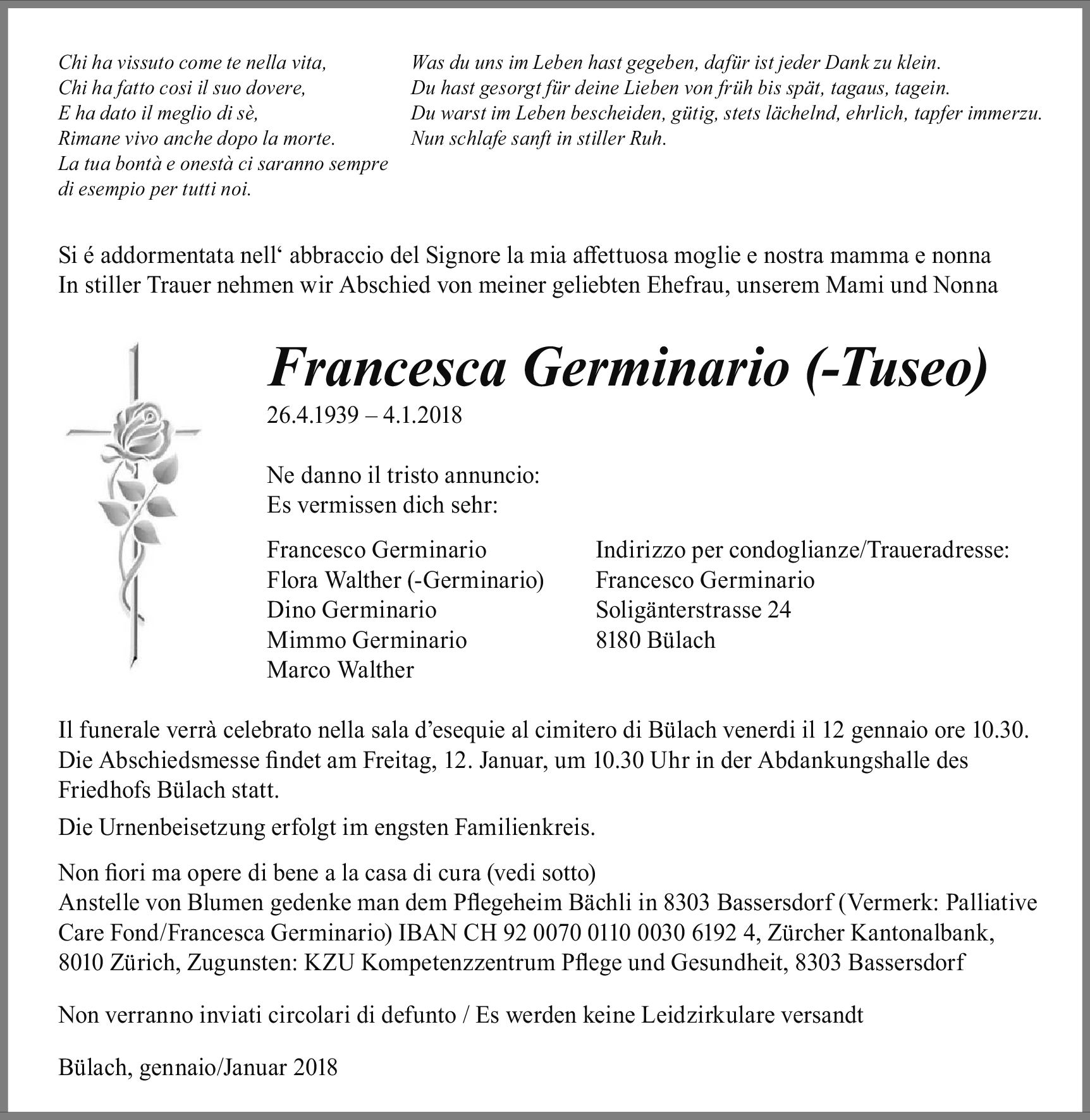 Chi ha vissuto come te nella vita,
Chi ha fatto cosi il suo dovere,
E ha dato il meglio di sè,
Rimane vivo anche dopo la morte.
La tua bontà e onestà ci saranno sempre di esempio per tutti noi.

Was du uns im Leben hast gegeben, dafür ist jeder Dank zu klein.
Du hast gesorgt für deine Lieben von früh bis spät, tagaus, tagein.
Du warst im Leben bescheiden, gütig, stets lächelnd, ehrlich, tapfer immerzu.
Nun schlafe sanft in stiller Ruh.

Si é addormentata nell‘ abbraccio del Signore la mia affettuosa moglie e nostra mamma e nonna
In stiller Trauer nehmen wir Abschied von meiner geliebten Ehefrau, unserem Mami und Nonna

Francesca Germinario (-Tuseo)
26.4.1939 – 4.1.2018

Ne danno il tristo annuncio:
Es vermissen dich sehr:

Francesco Germinario
Flora Walther (-Germinario)
Dino Germinario
Mimmo Germinario
Marco Walther

Indirizzo per condoglianze/Traueradresse:
Francesco Germinario
Soligänterstrasse 24
8180 Bülach

Il funerale verrà celebrato nella sala d’esequie al cimitero di Bülach venerdi il 12 gennaio ore 10.30.
Die Abschiedsmesse findet am Freitag, 12. Januar, um 10.30 Uhr in der Abdankungshalle des Friedhofs Bülach statt.

Die Urnenbeisetzung erfolgt im engsten Familienkreis.

Non fiori ma opere di bene a la casa di cura (vedi sotto)
Anstelle von Blumen gedenke man dem Pflegeheim Bächli in 8303 Bassersdorf (Vermerk: Palliative Care Fond/Francesca Germinario) IBAN CH 92 0070 0110 0030 6192 4, Zürcher Kantonalbank, 8010 Zürich, Zugunsten: KZU Kompetenzzentrum Pflege und Gesundheit, 8303 Bassersdorf

Non verranno inviati circolari di defunto / Es werden keine Leidzirkulare versandt

Bülach, gennaio/Januar 2018